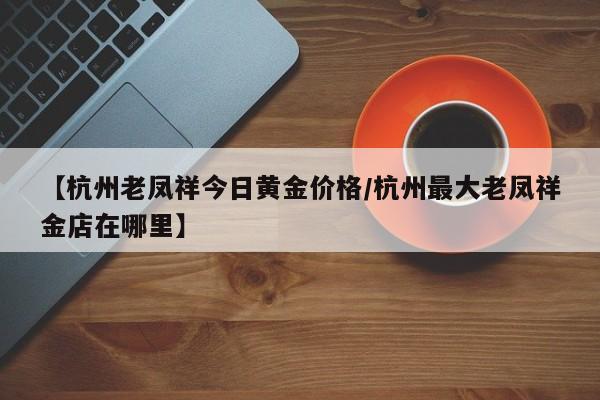 【杭州老凤祥今日黄金价格/杭州最大老凤祥金店在哪里】